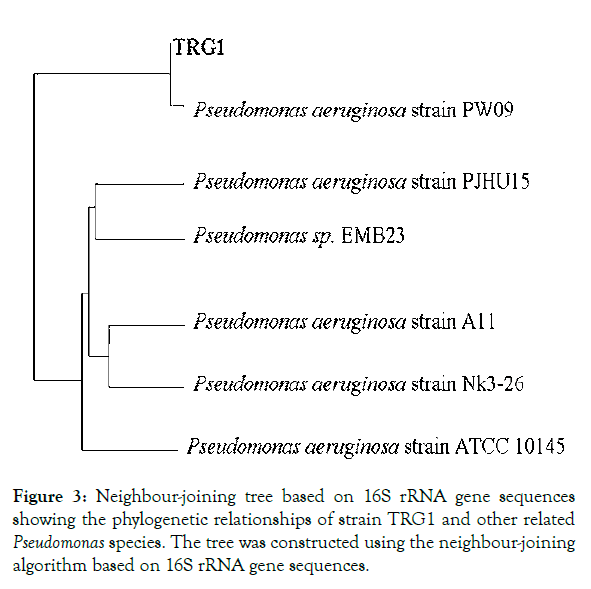 TRG1

Pseudomonas aeruginosa strain PW09

Pseudomonas aeruginosa strain PJHU15

Pseudomonas sp. EMB23

Pseudomonas aeruginosa strain A11

Pseudomonas aeruginosa strain Nk3-26

Pseudomonas aeruginosa strain ATCC 10145

Figure 3: Neighbour-joining tree based on 16S rRNA gene sequences showing the phylogenetic relationships of strain TRG1 and other related Pseudomonas species. The tree was constructed using the neighbour-joining algorithm based on 16S rRNA gene sequences.